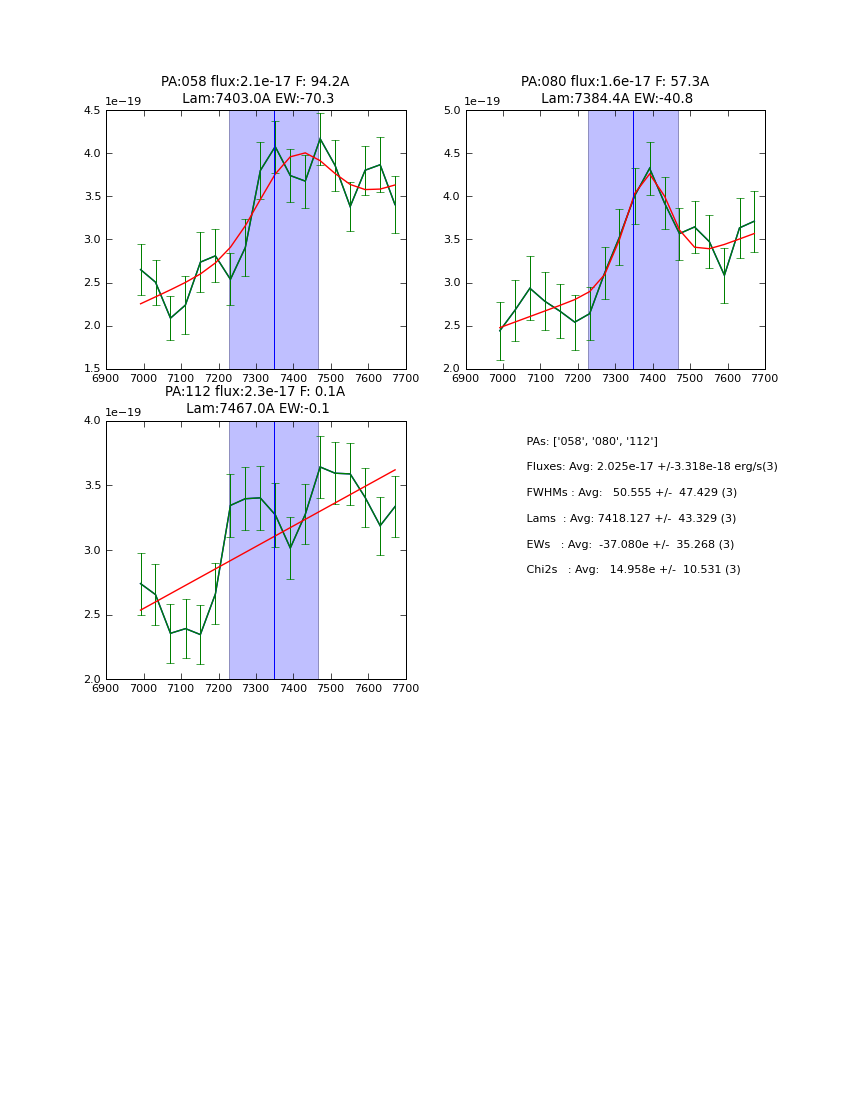 PA:058 flux:2.1e-17 F: 94.2A
Lam:7403.0A EW:-70.3

1e−19

4.5
4.0
3.5
3.0
2.5
2.0
1.5

6900 7000 7100 7200 7300 7400 7500 7600 7700

PA:080 flux:1.6e-17 F: 57.3A
Lam:7384.4A EW:-40.8

1e−19

5.0
4.5
4.0
3.5
3.0
2.5
2.0

6900 7000 7100 7200 7300 7400 7500 7600 7700

PA:112 flux:2.3e-17 F: 0.1A
Lam:7467.0A EW:-0.1

1e−19

4.0
3.5
3.0
2.5
2.0

6900 7000 7100 7200 7300 7400 7500 7600 7700

PAs: ['058', '080', '112']

Fluxes: Avg: 2.025e-17 +/-3.318e-18 erg/s(3)

FWHMs : Avg: 50.555 +/- 47.429 (3)

Lams : Avg: 7418.127 +/- 43.329 (3)

EWs : Avg: -37.080e +/- 35.268 (3)

Chi2s : Avg: 14.958e +/- 10.531 (3)